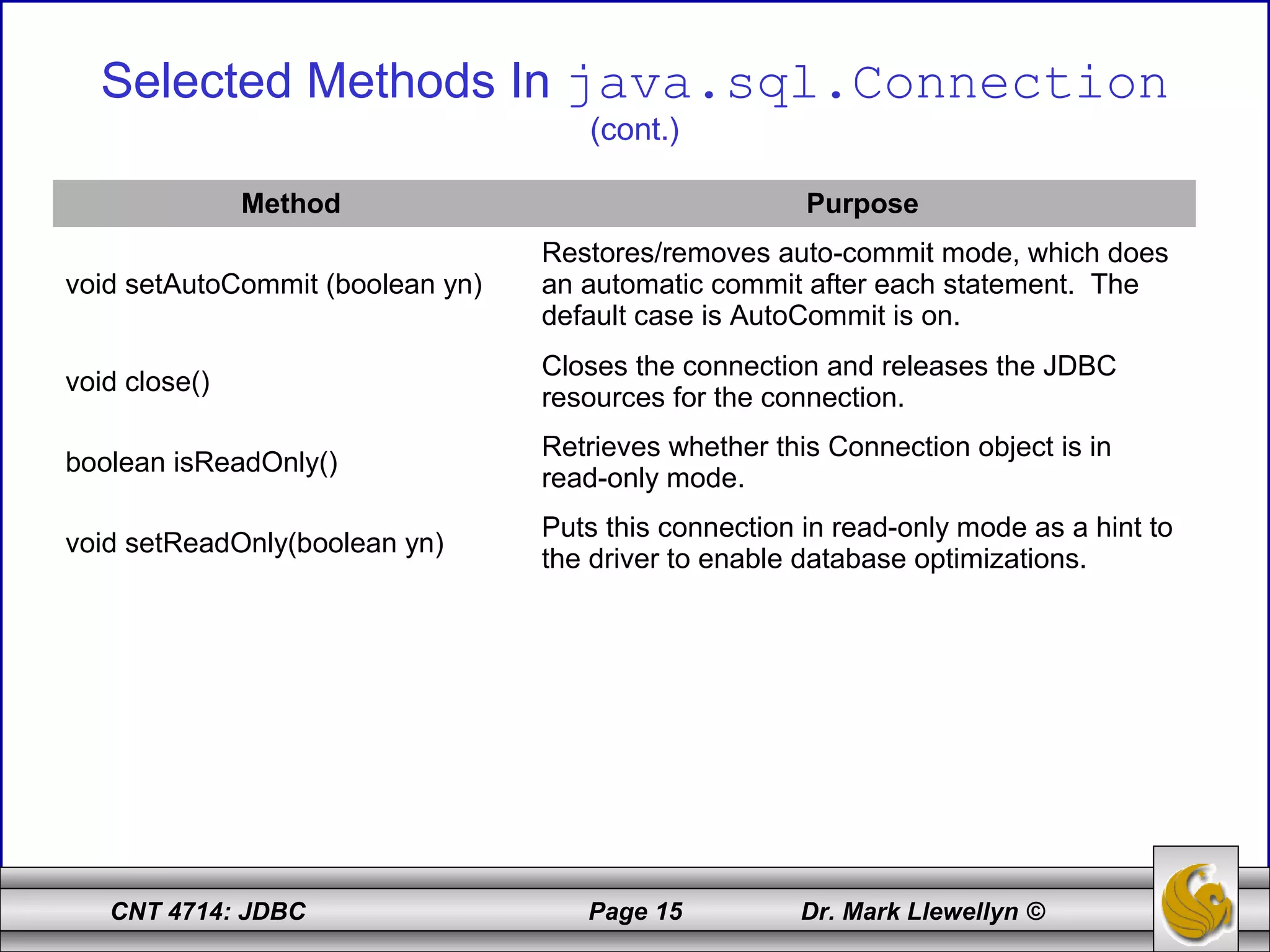 Selected Methods In java.sql.Connection (cont.)

| Method | Purpose |
|---|---|
| void setAutoCommit (boolean yn) | Restores/removes auto-commit mode, which does an automatic commit after each statement. The default case is AutoCommit is on. |
| void close() | Closes the connection and releases the JDBC resources for the connection. |
| boolean isReadOnly() | Retrieves whether this Connection object is in read-only mode. |
| void setReadOnly(boolean yn) | Puts this connection in read-only mode as a hint to the driver to enable database optimizations. |

CNT 4714: JDBC Page 15 Dr. Mark Llewellyn ©